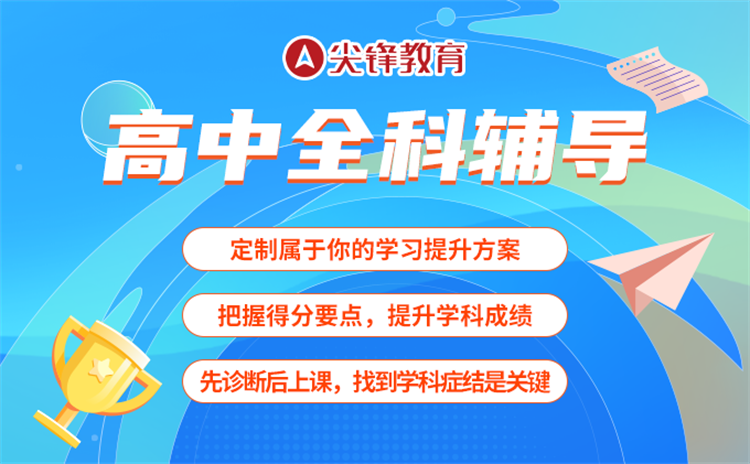 尖锋教育

高中全科辅导

定制属于你的学习提升方案

把握得分要点，提升学科成绩

先诊断后上课，找到学科症结是关键